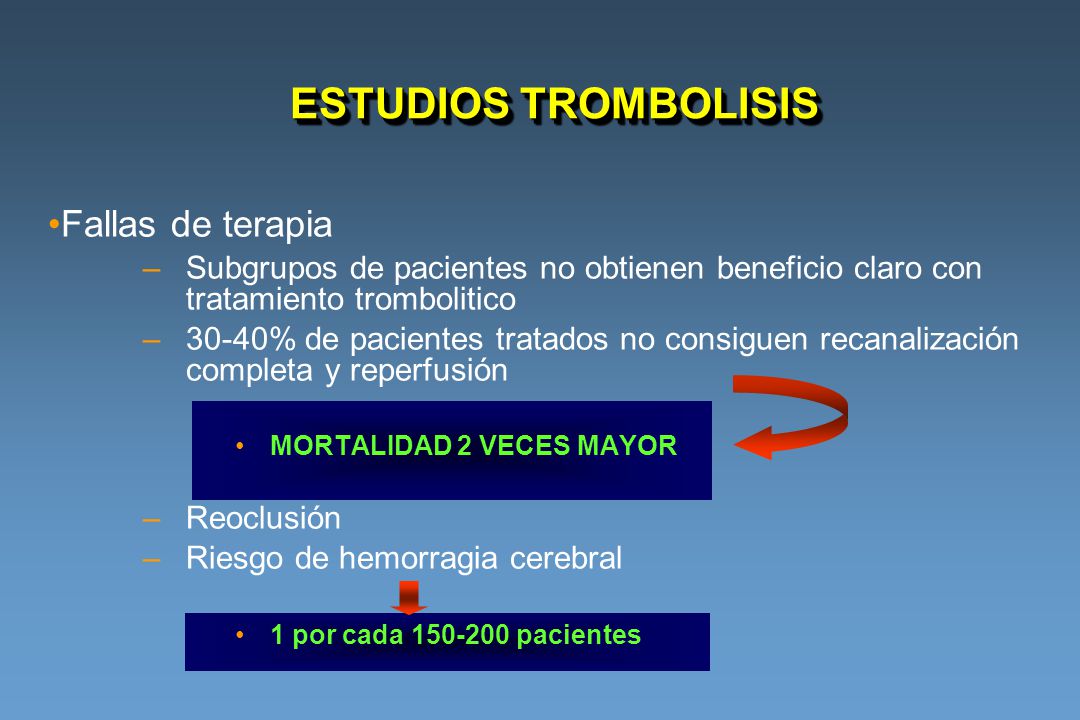 ESTUDIOS TROMBOLISIS

•Fallas de terapia

– Subgrupos de pacientes no obtienen beneficio claro con tratamiento trombolitico

– 30-40% de pacientes tratados no consiguen recanalización completa y reperfusión

• MORTALIDAD 2 VECES MAYOR

– Reoclusión

– Riesgo de hemorragia cerebral

• 1 por cada 150-200 pacientes